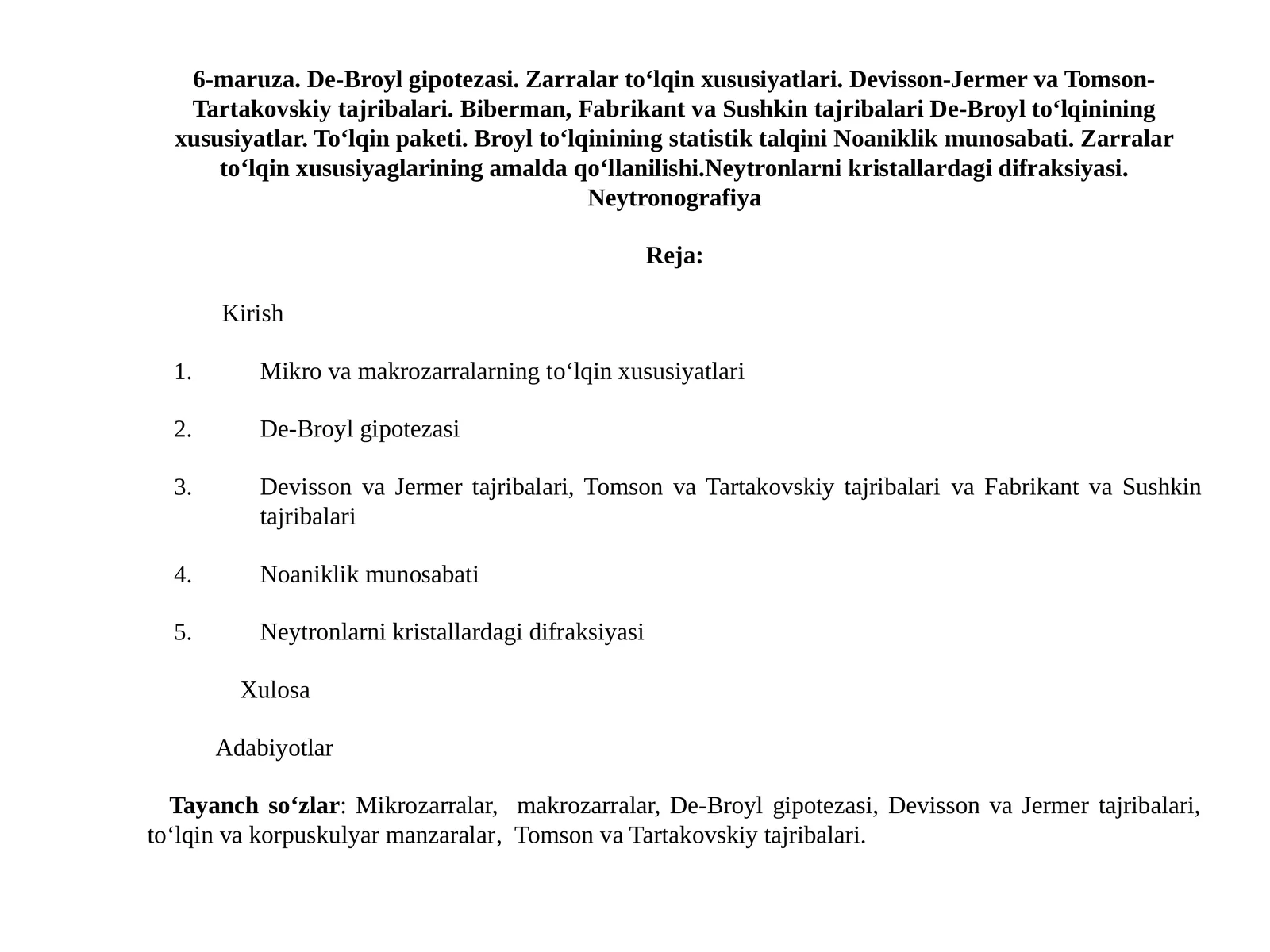 6-maruza. De-Broyl gipotezasi. Zarralar to‘lqin xususiyatlari. Devisson-Jermer va Tomson-Tartakovskiy tajribalari. Biberman, Fabrikant va Sushkin tajribalari De-Broyl to‘lqinining xususiyatlar. To‘lqin paketi. Broyl to‘lqinining statistik talqini Noaniklik munosabati. Zarralar to‘lqin xususiyaglarining amalda qo‘llanilishi.Neytronlarni kristallardagi difraksiyasi. Neytronografiya

Reja:

Kirish

1. Mikro va makrozarralarning to‘lqin xususiyatlari

2. De-Broyl gipotezasi

3. Devisson va Jermer tajribalari, Tomson va Tartakovskiy tajribalari va Fabrikant va Sushkin tajribalari

4. Noaniklik munosabati

5. Neytronlarni kristallardagi difraksiyasi

Xulosa

Adabiyotlar

Tayanch so‘zlar: Mikrozarralar, makrozarralar, De-Broyl gipotezasi, Devisson va Jermer tajribalari, to‘lqin va korpuskulyar manzaralar, Tomson va Tartakovskiy tajribalari.